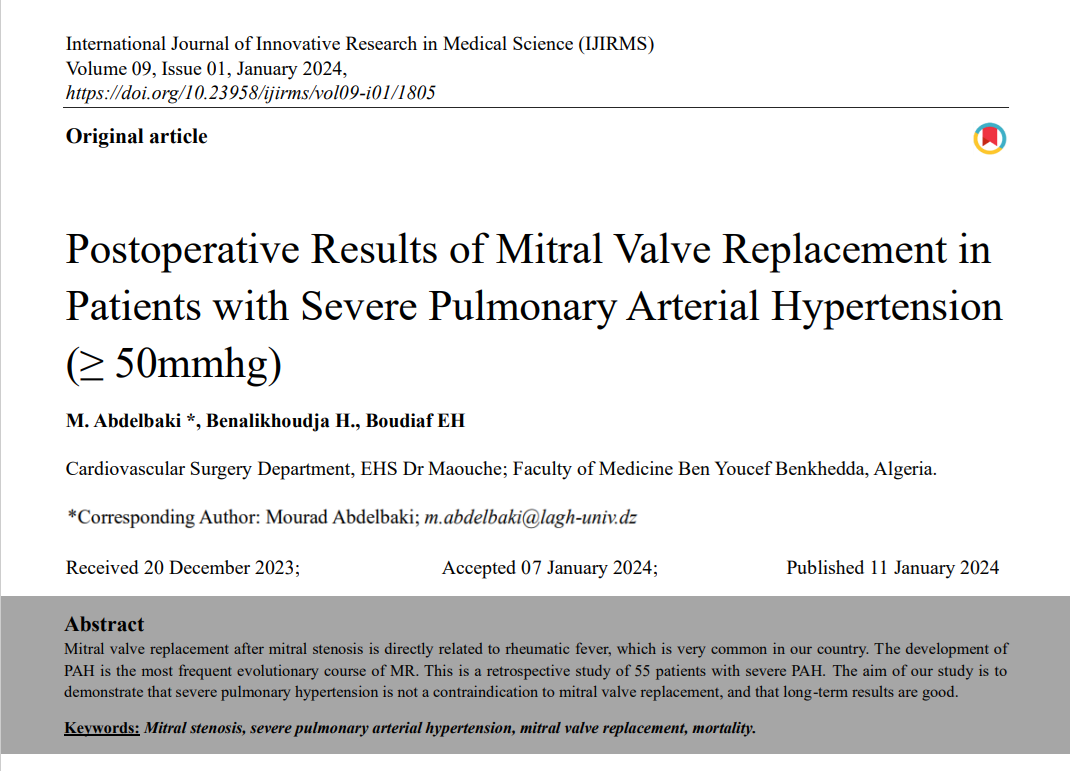 International Journal of Innovative Research in Medical Science (IJIRMS)
Volume 09, Issue 01, January 2024,
https://doi.org/10.23958/ijirms/vol09-i01/1805

Original article

Postoperative Results of Mitral Valve Replacement in Patients with Severe Pulmonary Arterial Hypertension (≥ 50mmhg)

M. Abdelbaki *, Benalikhoudja H., Boudiaf EH

Cardiovascular Surgery Department, EHS Dr Maouche; Faculty of Medicine Ben Youcef Benkhedda, Algeria.

*Corresponding Author: Mourad Abdelbaki; m.abdelbaki@lagh-univ.dz

Received 20 December 2023; Accepted 07 January 2024; Published 11 January 2024

Abstract
Mitral valve replacement after mitral stenosis is directly related to rheumatic fever, which is very common in our country. The development of PAH is the most frequent evolutionary course of MR. This is a retrospective study of 55 patients with severe PAH. The aim of our study is to demonstrate that severe pulmonary hypertension is not a contraindication to mitral valve replacement, and that long-term results are good.

Keywords: Mitral stenosis, severe pulmonary arterial hypertension, mitral valve replacement, mortality.